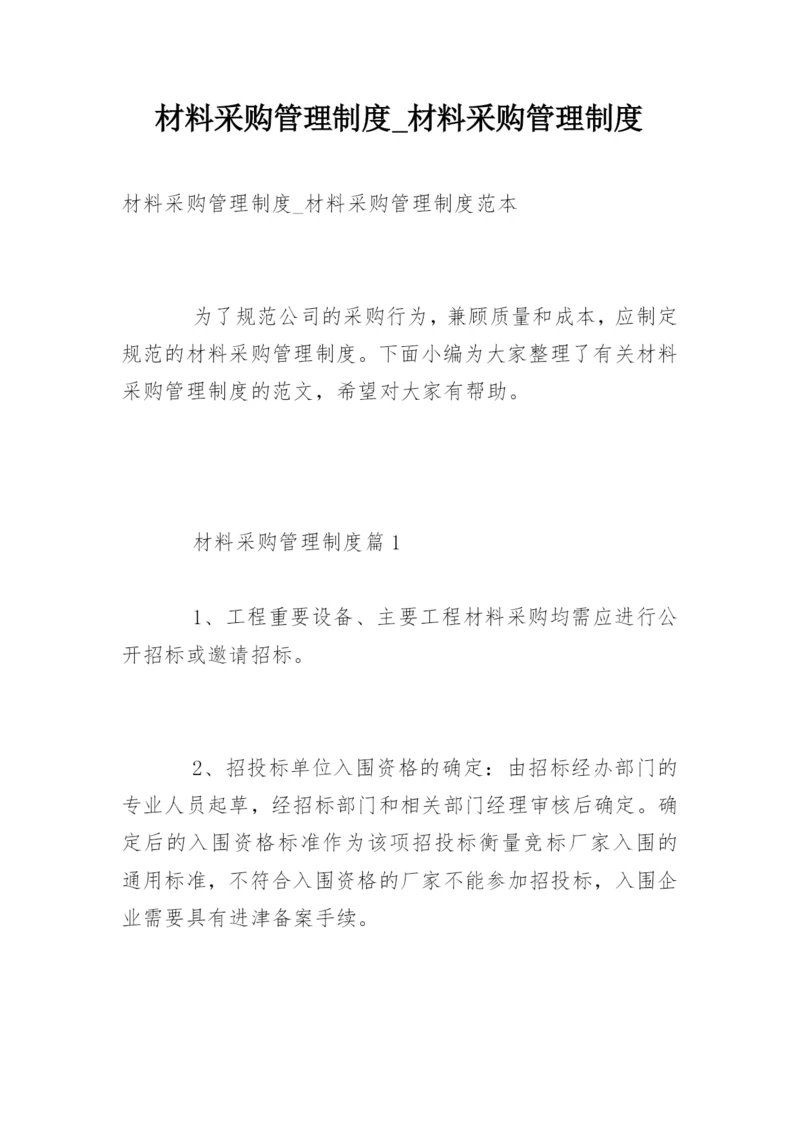 材料采购管理制度_材料采购管理制度

材料采购管理制度_材料采购管理制度范本

为了规范公司的采购行为，兼顾质量和成本，应制定规范的材料采购管理制度。下面小编为大家整理了有关材料采购管理制度的范文，希望对大家有帮助。

材料采购管理制度篇1

1、工程重要设备、主要工程材料采购均需应进行公开招标或邀请招标。

2、招投标单位入围资格的确定：由招标经办部门的专业人员起草，经招标部门和相关部门经理审核后确定。确定后的入围资格标准作为该项招投标衡量竞标厂家入围的通用标准，不符合入围资格的厂家不能参加招投标，入围企业需要具有进津备案手续。